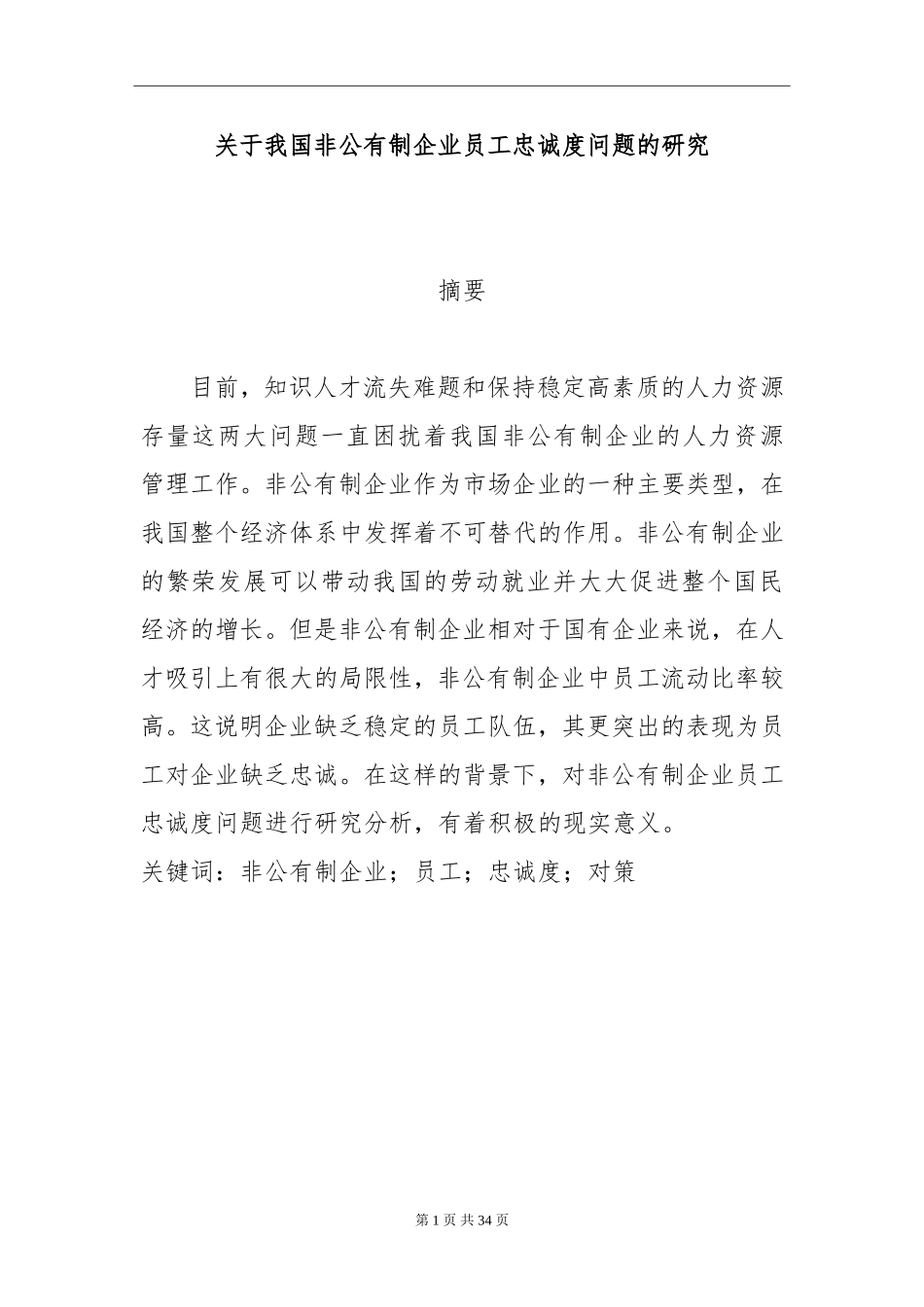 关于我国非公有制企业员工忠诚度问题的研究

摘要

目前，知识人才流失难题和保持稳定高素质的人力资源存量这两大问题一直困扰着我国非公有制企业的人力资源管理工作。非公有制企业作为市场企业的一种主要类型，在我国整个经济体系中发挥着不可替代的作用。非公有制企业的繁荣发展可以带动我国的劳动就业并大大促进整个国民经济的增长。但是非公有制企业相对于国有企业来说，在人才吸引上有很大的局限性，非公有制企业中员工流动比率较高。这说明企业缺乏稳定的员工队伍，其更突出的表现为员工对企业缺乏忠诚。在这样的背景下，对非公有制企业员工忠诚度问题进行研究分析，有着积极的现实意义。

关键词：非公有制企业；员工；忠诚度；对策

第 1 页 共 34 页